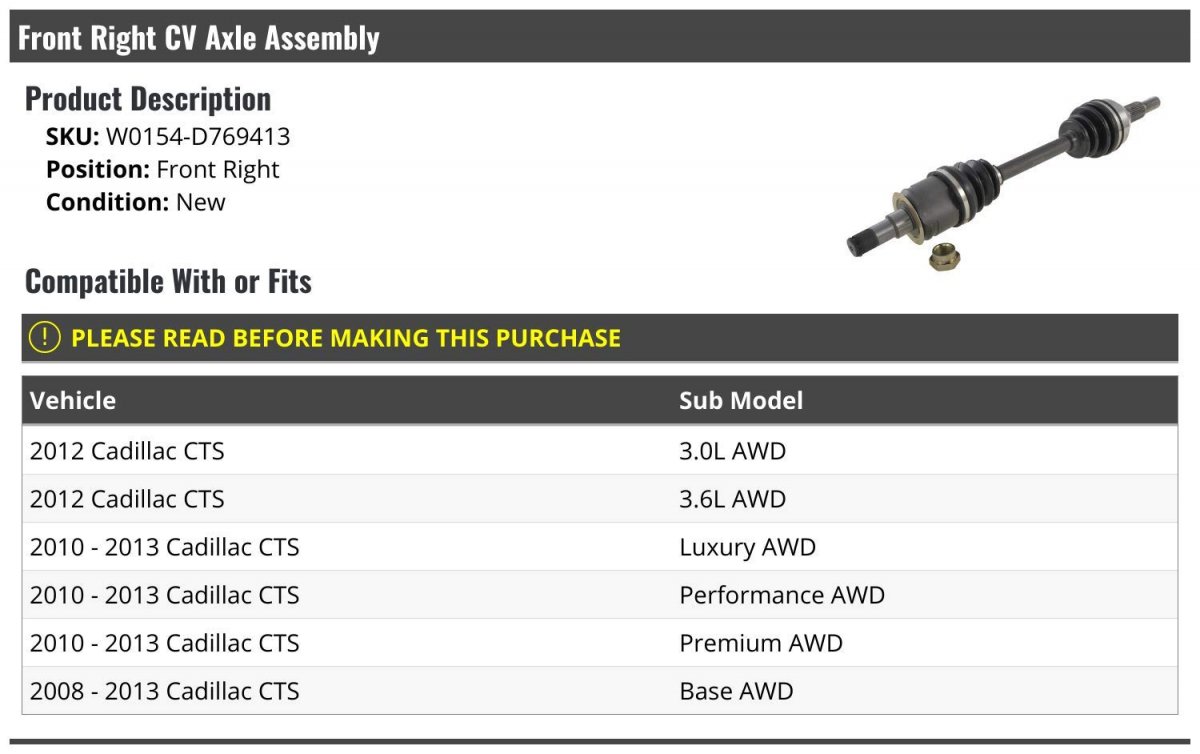 Front Right CV Axle Assembly

Product Description

SKU: W0154-D769413
Position: Front Right
Condition: New

Compatible With or Fits

! PLEASE READ BEFORE MAKING THIS PURCHASE

| Vehicle | Sub Model |
|---|---|
| 2012 Cadillac CTS | 3.0L AWD |
| 2012 Cadillac CTS | 3.6L AWD |
| 2010 - 2013 Cadillac CTS | Luxury AWD |
| 2010 - 2013 Cadillac CTS | Performance AWD |
| 2010 - 2013 Cadillac CTS | Premium AWD |
| 2008 - 2013 Cadillac CTS | Base AWD |